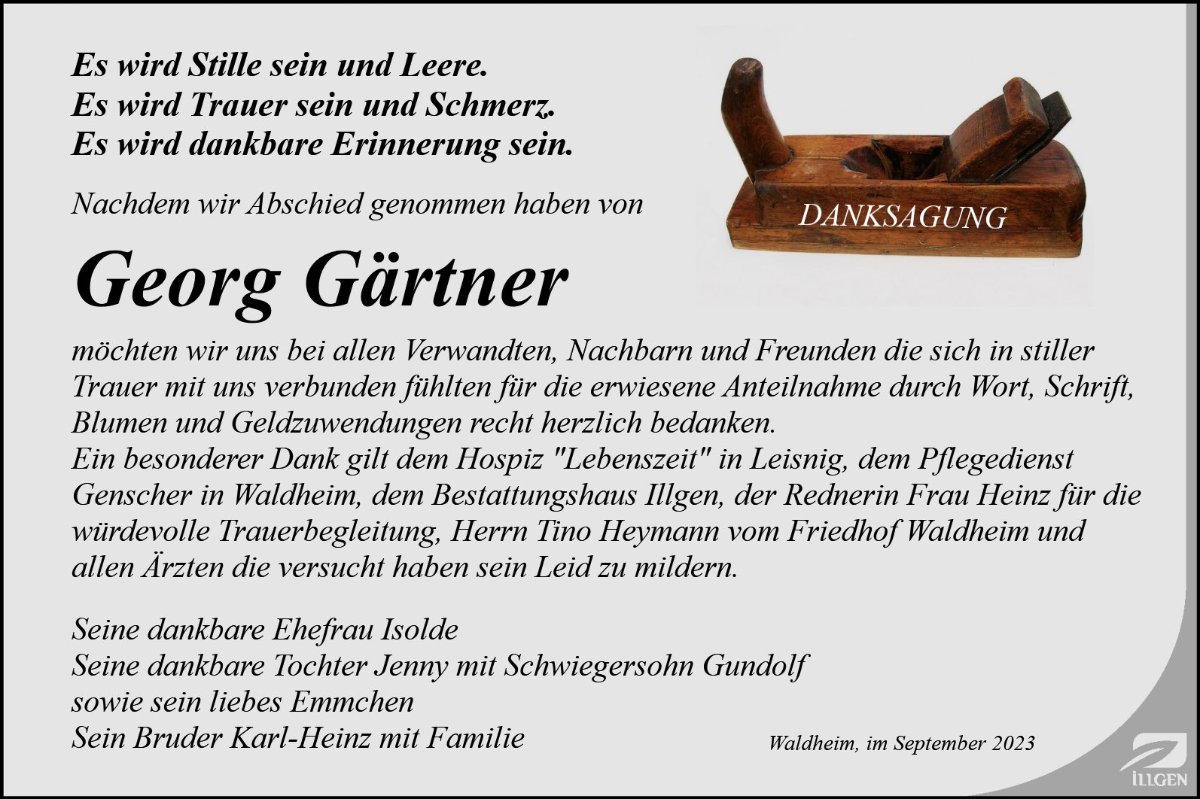 Es wird Stille sein und Leere.
Es wird Trauer sein und Schmerz.
Es wird dankbare Erinnerung sein.

Nachdem wir Abschied genommen haben von

DANKSAGUNG

Georg Gärtner

möchten wir uns bei allen Verwandten, Nachbarn und Freunden die sich in stiller Trauer mit uns verbunden fühlten für die erwiesene Anteilnahme durch Wort, Schrift, Blumen und Geldzuwendungen recht herzlich bedanken.
Ein besonderer Dank gilt dem Hospiz "Lebenszeit" in Leisnig, dem Pflegedienst Genscher in Waldheim, dem Bestattungshaus Illgen, der Rednerin Frau Heinz für die würdevolle Trauerbegleitung, Herrn Tino Heymann vom Friedhof Waldheim und allen Ärzten die versucht haben sein Leid zu mildern.

Seine dankbare Ehefrau Isolde
Seine dankbare Tochter Jenny mit Schwiegersohn Gundolf
sowie sein liebes Emmchen
Sein Bruder Karl-Heinz mit Familie

Waldheim, im September 2023

ILLGEN